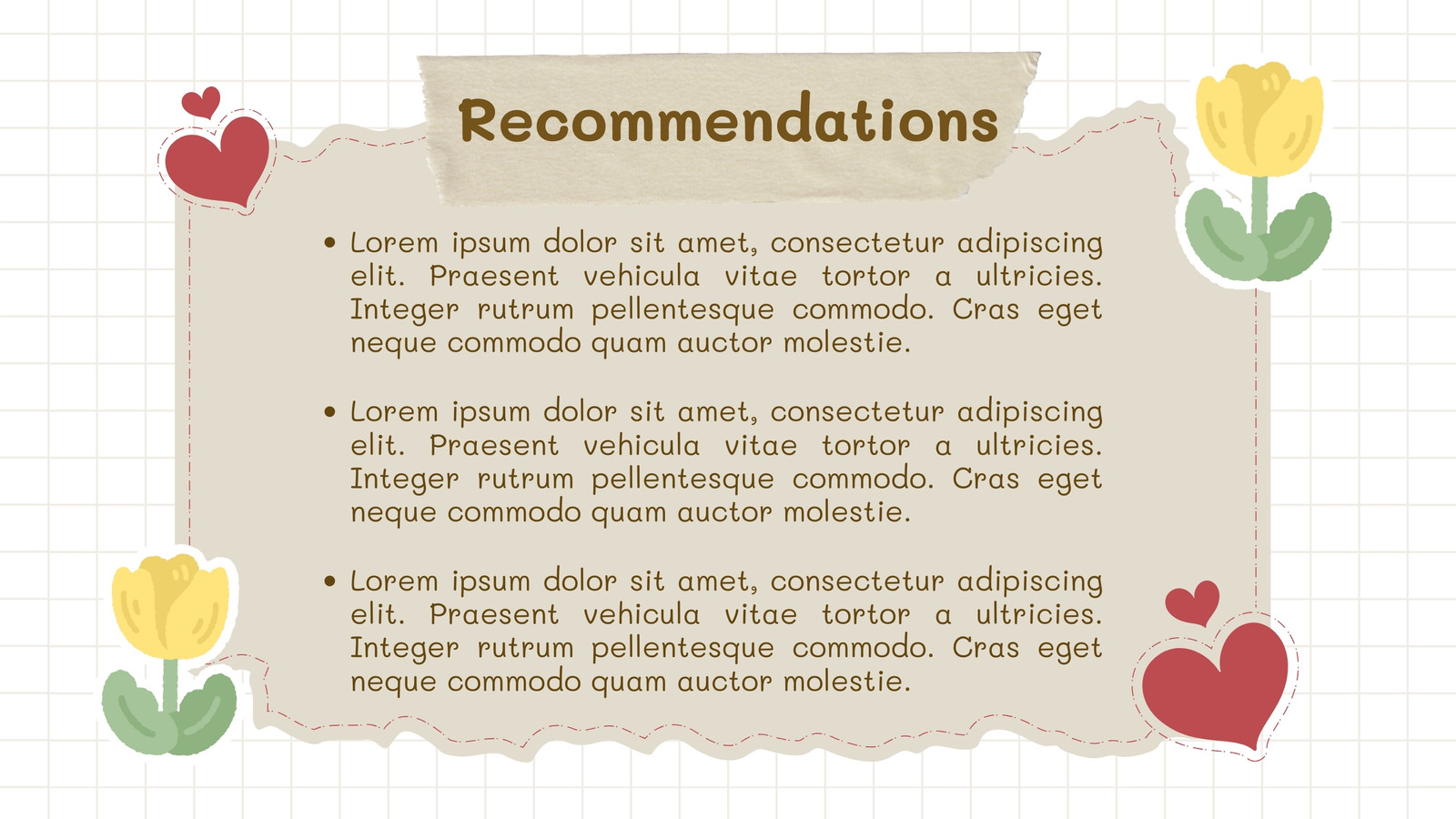 Recommendations

• Lorem ipsum dolor sit amet, consectetur adipiscing elit. Praesent vehicula vitae tortor a ultricies. Integer rutrum pellentesque commodo. Cras eget neque commodo quam auctor molestie.

• Lorem ipsum dolor sit amet, consectetur adipiscing elit. Praesent vehicula vitae tortor a ultricies. Integer rutrum pellentesque commodo. Cras eget neque commodo quam auctor molestie.

• Lorem ipsum dolor sit amet, consectetur adipiscing elit. Praesent vehicula vitae tortor a ultricies. Integer rutrum pellentesque commodo. Cras eget neque commodo quam auctor molestie.